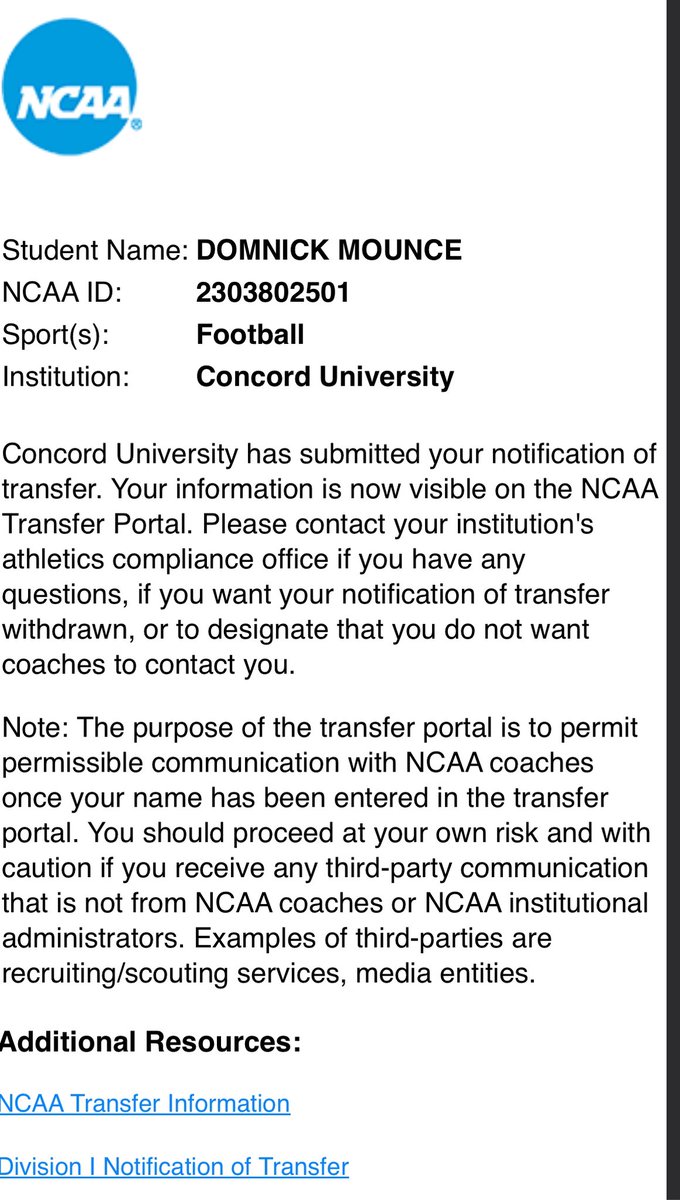 NCAA

Student Name: DOMNICK MOUNCE
NCAA ID: 2303802501
Sport(s): Football
Institution: Concord University

Concord University has submitted your notification of transfer. Your information is now visible on the NCAA Transfer Portal. Please contact your institution's athletics compliance office if you have any questions, if you want your notification of transfer withdrawn, or to designate that you do not want coaches to contact you.

Note: The purpose of the transfer portal is to permit permissible communication with NCAA coaches once your name has been entered in the transfer portal. You should proceed at your own risk and with caution if you receive any third-party communication that is not from NCAA coaches or NCAA institutional administrators. Examples of third-parties are recruiting/scouting services, media entities.

Additional Resources:

NCAA Transfer Information

Division I Notification of Transfer